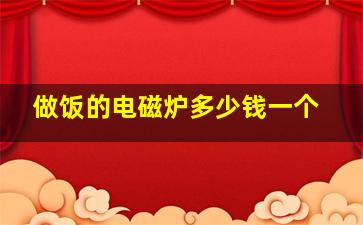 做饭的电磁炉多少钱一个